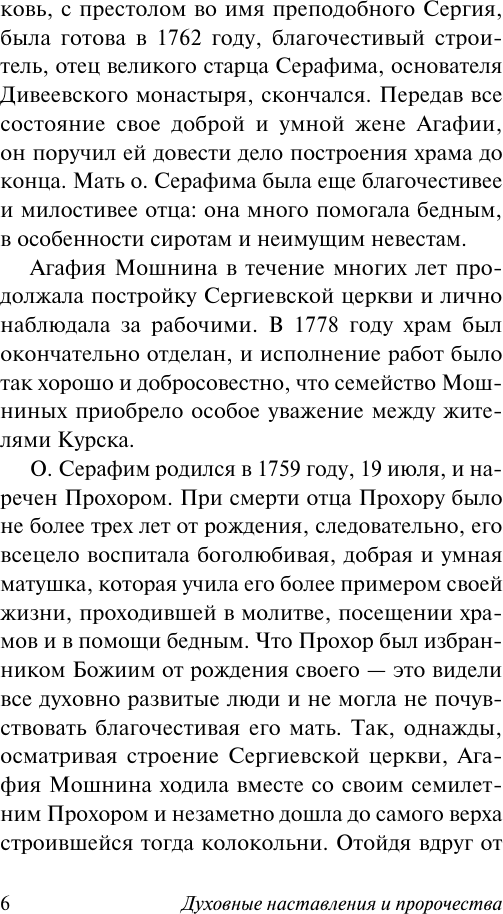 ковь, с престолом во имя преподобного Сергия, была готова в 1762 году, благочестивый строитель, отец великого старца Серафима, основателя Дивеевского монастыря, скончался. Передав все состояние свое доброй и умной жене Агафии, он поручил ей довести дело построения храма до конца. Мать о. Серафима была еще благочестивее и милостивее отца: она много помогала бедным, в особенности сиротам и неимущим невестам.

Агафия Мошнина в течение многих лет продолжала постройку Сергиевской церкви и лично наблюдала за рабочими. В 1778 году храм был окончательно отделан, и исполнение работ было так хорошо и добросовестно, что семейство Мошниных приобрело особое уважение между жителями Курска.

О. Серафим родился в 1759 году, 19 июля, и наречен Прохором. При смерти отца Прохору было не более трех лет от рождения, следовательно, его всецело воспитала боголюбивая, добрая и умная матушка, которая учила его более примером своей жизни, проходившей в молитве, посещении храмов и в помощи бедным. Что Прохор был избранником Божиим от рождения своего — это видели все духовно развитые люди и не могла не почувствовать благочестивая его мать. Так, однажды, осматривая строение Сергиевской церкви, Агафия Мошнина ходила вместе со своим семилетним Прохором и незаметно дошла до самого верха строившейся тогда колокольни. Отойдя вдруг от

6 Духовные наставления и пророчества